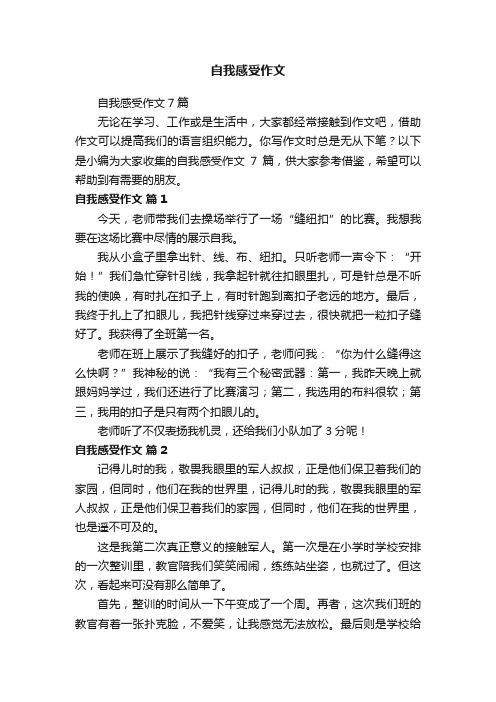 自我感受作文

自我感受作文 7 篇

无论在学习、工作或是生活中，大家都经常接触到作文吧，借助作文可以提高我们的语言组织能力。你写作文时总是无从下笔？以下是小编为大家收集的自我感受作文 7 篇，供大家参考借鉴，希望可以帮助到有需要的朋友。

自我感受作文 篇 1

今天，老师带我们去操场举行了一场“缝纽扣”的比赛。我想我要在这场比赛中尽情的展示自我。

我从小盒子里拿出针、线、布、纽扣。只听老师一声令下：“开始！”我们急忙穿针引线，我拿起针就往扣眼里扎，可是针总是不听我的使唤，有时扎在扣子上，有时针跑到离扣子老远的地方。最后，我终于扎上了扣眼儿，我把针线穿过来穿过去，很快就把一粒扣子缝好了。我获得了全班第一名。

老师在班上展示了我缝好的扣子，老师问我：“你为什么缝得这么快啊？”我神秘的说：“我有三个秘密武器：第一，我昨天晚上就跟妈妈学过，我们还进行了比赛演习；第二，我选用的布料很软；第三，我用的扣子是只有两个扣眼儿的。

老师听了不仅表扬我机灵，还给我们小队加了 3 分呢！

自我感受作文 篇 2

记得儿时的我，敬畏我眼里的军人叔叔，正是他们保卫着我们的家园，但同时，他们在我的世界里，记得儿时的我，敬畏我眼里的军人叔叔，正是他们保卫着我们的家园，但同时，他们在我的世界里，也是遥不可及的。

这是我第二次真正意义的接触军人。第一次是在小学时学校安排的一次整训里，教官陪我们笑笑闹闹，练练站坐姿，也就过了。但这次，看起来可没有那么简单了。

首先，整训的时间从一下午变成了一个周。再者，这次我们班的教官有着一张扑克脸，不爱笑，让我感觉无法放松。最后则是学校给